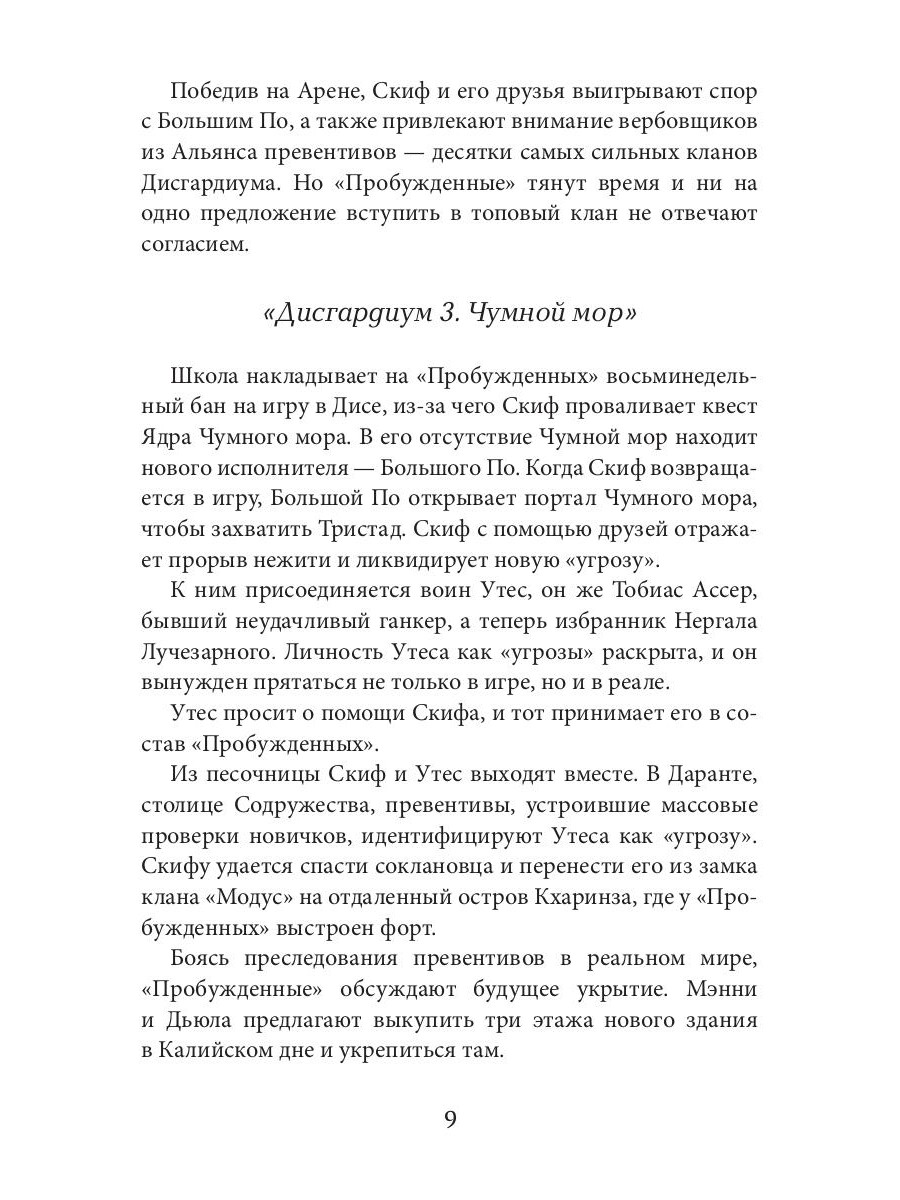 Победив на Арене, Скиф и его друзья выигрывают спор с Большим По, а также привлекают внимание вербовщиков из Альянса превентивов — десятки самых сильных кланов Дисгардиума. Но «Пробужденные» тянут время и ни на одно предложение вступить в топовый клан не отвечают согласием.

«Дисгардиум 3. Чумной мор»

Школа накладывает на «Пробужденных» восьминедельный бан на игру в Дисе, из-за чего Скиф проваливает квест Ядра Чумного мора. В его отсутствие Чумной мор находит нового исполнителя — Большого По. Когда Скиф возвращается в игру, Большой По открывает портал Чумного мора, чтобы захватить Тристад. Скиф с помощью друзей отражает прорыв нежити и ликвидирует новую «угрозу».

К ним присоединяется воин Утес, он же Тобиас Ассер, бывший неудачливый ганкер, а теперь избранник Нергала Лучезарного. Личность Утеса как «угрозы» раскрыта, и он вынужден прятаться не только в игре, но и в реале.

Утес просит о помощи Скифа, и тот принимает его в состав «Пробужденных».

Из песочницы Скиф и Утес выходят вместе. В Даранте, столице Содружества, превентивы, устроившие массовые проверки новичков, идентифицируют Утеса как «угрозу». Скифу удается спасти соклановца и перенести его из замка клана «Модус» на отдаленный остров Кхаринза, где у «Пробужденных» выстроен форт.

Боясь преследования превентивов в реальном мире, «Пробужденные» обсуждают будущее укрытие. Мэнни и Дьюла предлагают выкупить три этажа нового здания в Калийском дне и укрепиться там.

9